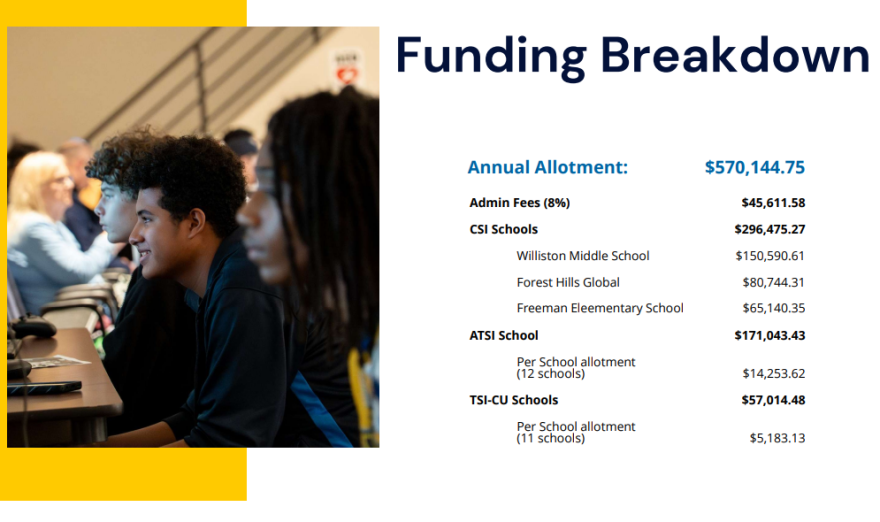 Funding Breakdown

| Annual Allotment: | $570,144.75 |
|---|---|
| Admin Fees (8%) | $45,611.58 |
| CSI Schools | $296,475.27 |
| Williston Middle School | $150,590.61 |
| Forest Hills Global | $80,744.31 |
| Freeman Eleementary School | $65,140.35 |
| ATSI School | $171,043.43 |
| Per School allotment (12 schools) | $14,253.62 |
| TSI-CU Schools | $57,014.48 |
| Per School allotment (11 schools) | $5,183.13 |